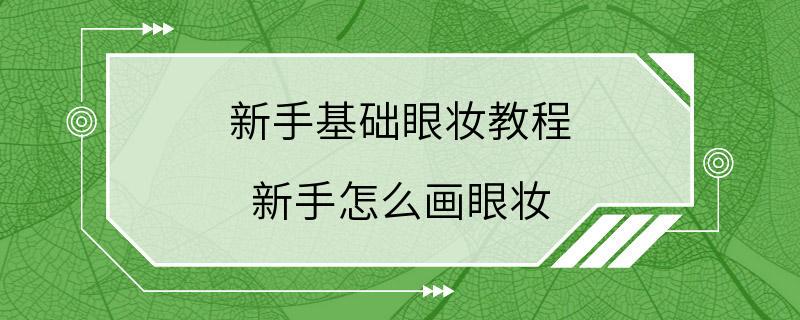 新手基础眼妆教程

新手怎么画眼妆